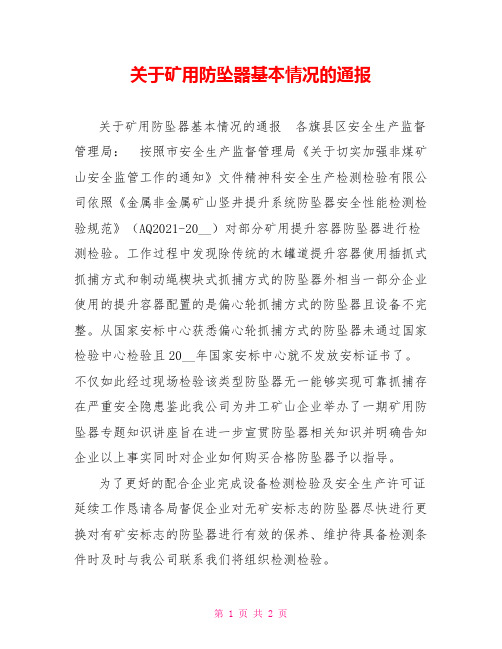 关于矿用防坠器基本情况的通报

关于矿用防坠器基本情况的通报　各旗县区安全生产监督管理局：　按照市安全生产监督管理局《关于切实加强非煤矿山安全监管工作的通知》文件精神科安全生产检测检验有限公司依照《金属非金属矿山竖井提升系统防坠器安全性能检测检验规范》（AQ2021-20__）对部分矿用提升容器防坠器进行检测检验。工作过程中发现除传统的木罐道提升容器使用插抓式抓捕方式和制动绳楔块式抓捕方式的防坠器外相当一部分企业使用的提升容器配置的是偏心轮抓捕方式的防坠器且设备不完整。从国家安标中心获悉偏心轮抓捕方式的防坠器未通过国家检验中心检验且20__年国家安标中心就不发放安标证书了。不仅如此经过现场检验该类型防坠器无一能够实现可靠抓捕存在严重安全隐患鉴此我公司为井工矿山企业举办了一期矿用防坠器专题知识讲座旨在进一步宣贯防坠器相关知识并明确告知企业以上事实同时对企业如何购买合格防坠器予以指导。

为了更好的配合企业完成设备检测检验及安全生产许可证延续工作恳请各局督促企业对无矿安标志的防坠器尽快进行更换对有矿安标志的防坠器进行有效的保养、维护待具备检测条件时及时与我公司联系我们将组织检测检验。

第 1 页 共 2 页